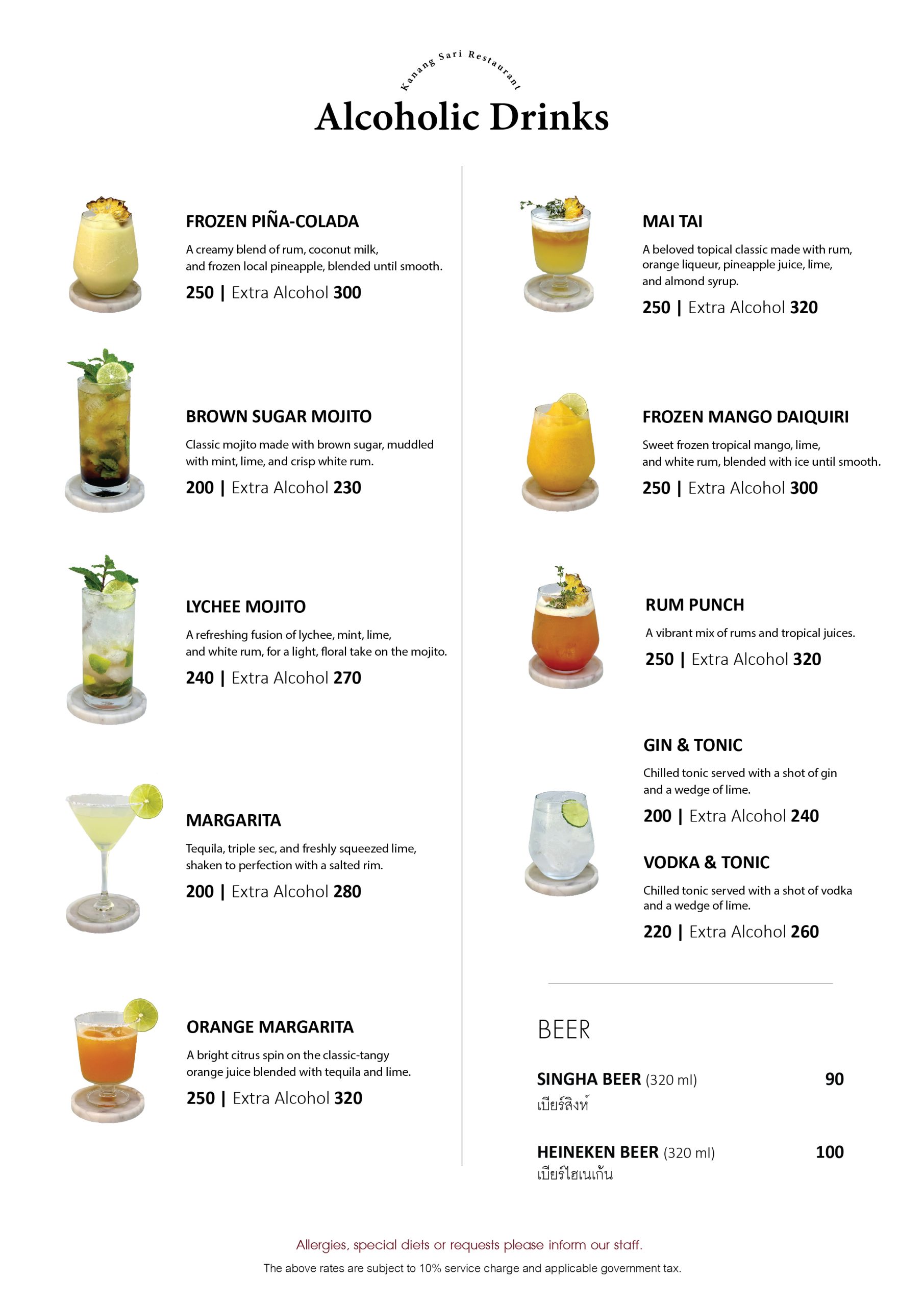 Kanang Sari Restaurant

Alcoholic Drinks

FROZEN PIÑA-COLADA

A creamy blend of rum, coconut milk, and frozen local pineapple, blended until smooth.

250 | Extra Alcohol 300

BROWN SUGAR MOJITO

Classic mojito made with brown sugar, muddled with mint, lime, and crisp white rum.

200 | Extra Alcohol 230

LYCHEE MOJITO

A refreshing fusion of lychee, mint, lime, and white rum, for a light, floral take on the mojito.

240 | Extra Alcohol 270

MARGARITA

Tequila, triple sec, and freshly squeezed lime, shaken to perfection with a salted rim.

200 | Extra Alcohol 280

ORANGE MARGARITA

A bright citrus spin on the classic-tangy orange juice blended with tequila and lime.

250 | Extra Alcohol 320

MAI TAI

A beloved topical classic made with rum, orange liqueur, pineapple juice, lime, and almond syrup.

250 | Extra Alcohol 320

FROZEN MANGO DAIQUIRI

Sweet frozen tropical mango, lime, and white rum, blended with ice until smooth.

250 | Extra Alcohol 300

RUM PUNCH

A vibrant mix of rums and tropical juices.

250 | Extra Alcohol 320

GIN & TONIC

Chilled tonic served with a shot of gin and a wedge of lime.

200 | Extra Alcohol 240

VODKA & TONIC

Chilled tonic served with a shot of vodka and a wedge of lime.

220 | Extra Alcohol 260

BEER

SINGHA BEER (320 ml) 90
เบียร์สิงห์

HEINEKEN BEER (320 ml) 100
เบียร์ไฮเนเก้น

Allergies, special diets or requests please inform our staff.

The above rates are subject to 10% service charge and applicable government tax.